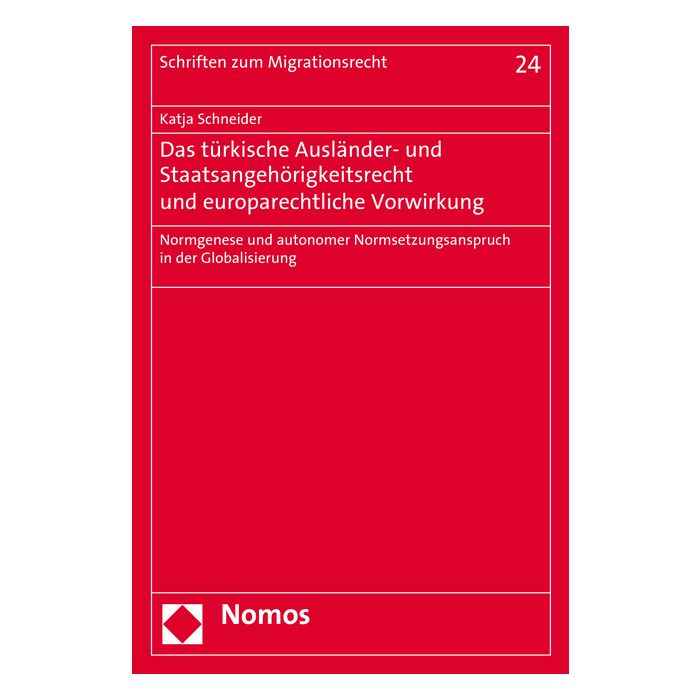 Schriften zum Migrationsrecht 24

Katja Schneider

Das türkische Ausländer- und Staatsangehörigkeitsrecht und europarechtliche Vorwirkung

Normgenese und autonomer Normsetzungsanspruch in der Globalisierung

Nomos